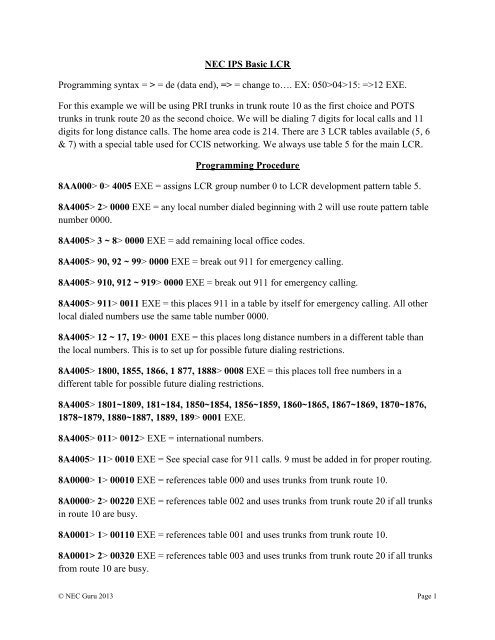 NEC IPS Basic LCR

Programming syntax = > = de (data end), => = change to…. EX: 050>04>15: =>12 EXE.

For this example we will be using PRI trunks in trunk route 10 as the first choice and POTS trunks in trunk route 20 as the second choice. We will be dialing 7 digits for local calls and 11 digits for long distance calls. The home area code is 214. There are 3 LCR tables available (5, 6 & 7) with a special table used for CCIS networking. We always use table 5 for the main LCR.

Programming Procedure

8AA000> 0> 4005 EXE = assigns LCR group number 0 to LCR development pattern table 5.

8A4005> 2> 0000 EXE = any local number dialed beginning with 2 will use route pattern table number 0000.

8A4005> 3 ~ 8> 0000 EXE = add remaining local office codes.

8A4005> 90, 92 ~ 99> 0000 EXE = break out 911 for emergency calling.

8A4005> 910, 912 ~ 919> 0000 EXE = break out 911 for emergency calling.

8A4005> 911> 0011 EXE = this places 911 in a table by itself for emergency calling. All other local dialed numbers use the same table number 0000.

8A4005> 12 ~ 17, 19> 0001 EXE = this places long distance numbers in a different table than the local numbers. This is to set up for possible future dialing restrictions.

8A4005> 1800, 1855, 1866, 1 877, 1888> 0008 EXE = this places toll free numbers in a different table for possible future dialing restrictions.

8A4005> 1801~1809, 181~184, 1850~1854, 1856~1859, 1860~1865, 1867~1869, 1870~1876, 1878~1879, 1880~1887, 1889, 189> 0001 EXE.

8A4005> 011> 0012> EXE = international numbers.

8A4005> 11> 0010 EXE = See special case for 911 calls. 9 must be added in for proper routing.

8A0000> 1> 00010 EXE = references table 000 and uses trunks from trunk route 10.

8A0000> 2> 00220 EXE = references table 002 and uses trunks from trunk route 20 if all trunks in route 10 are busy.

8A0001> 1> 00110 EXE = references table 001 and uses trunks from trunk route 10.

8A0001> 2> 00320 EXE = references table 003 and uses trunks from trunk route 20 if all trunks from route 10 are busy.

© NEC Guru 2013 Page 1